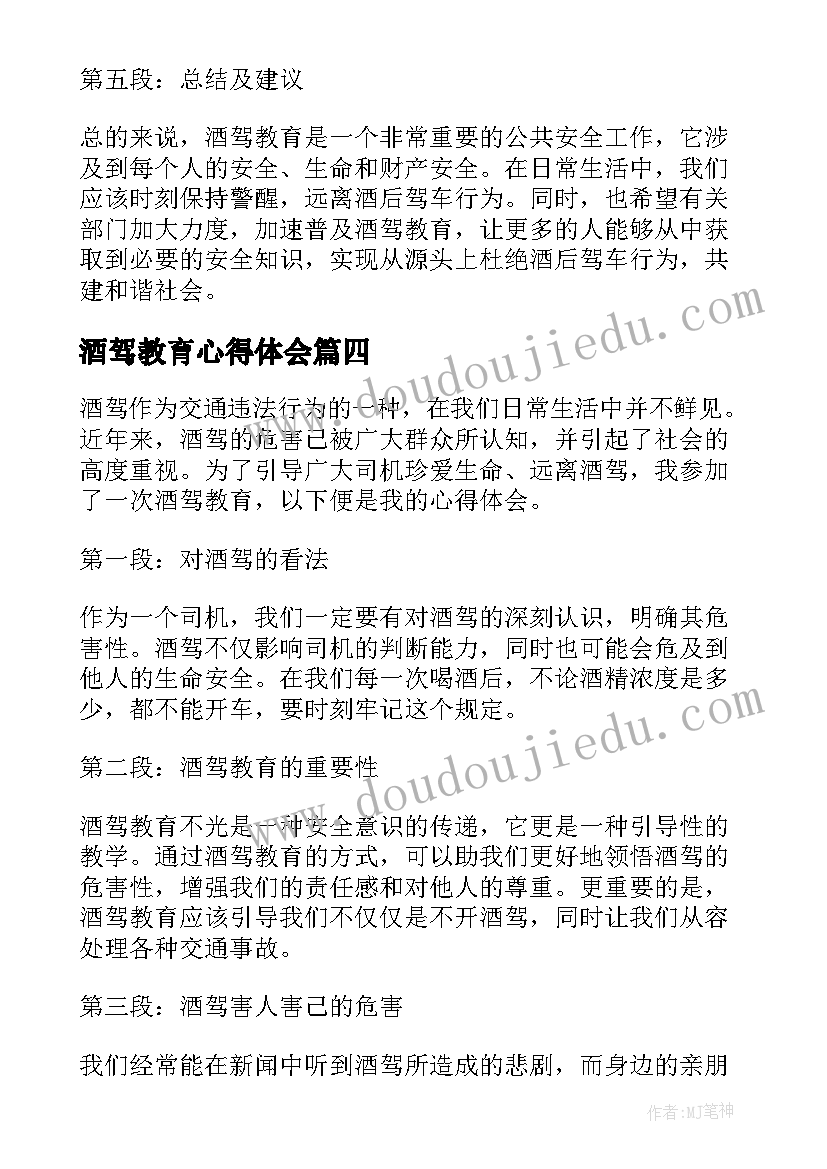 第五段：总结及建议

总的来说，酒驾教育是一个非常重要的公共安全工作，它涉及到每个人的安全、生命和财产安全。在日常生活中，我们应该时刻保持警醒，远离酒后驾车行为。同时，也希望有关部门加大力度，加速普及酒驾教育，让更多的人能够从中获取到必要的安全知识，实现从源头上杜绝酒后驾车行为，共建和谐社会。

酒驾教育心得体会篇四

酒驾作为交通违法行为的一种，在我们日常生活中并不鲜见。近年来，酒驾的危害已被广大群众所认知，并引起了社会的高度重视。为了引导广大司机珍爱生命、远离酒驾，我参加了一次酒驾教育，以下便是我的心得体会。

第一段：对酒驾的看法

作为一个司机，我们一定要有对酒驾的深刻认识，明确其危害性。酒驾不仅影响司机的判断能力，同时也可能会危及到他人的生命安全。在我们每一次喝酒后，不论酒精浓度是多少，都不能开车，要时刻牢记这个规定。

第二段：酒驾教育的重要性

酒驾教育不光是一种安全意识的传递，它更是一种引导性的教学。通过酒驾教育的方式，可以助我们更好地领悟酒驾的危害性，增强我们的责任感和对他人的尊重。更重要的是，酒驾教育应该引导我们不仅仅是不开酒驾，同时让我们从容处理各种交通事故。

第三段：酒驾害人害己的危害

我们经常能在新闻中听到酒驾所造成的悲剧，而身边的亲朋

www.doudoujiedu.com

www.doudoujiedu.com

作者：MJ笔神